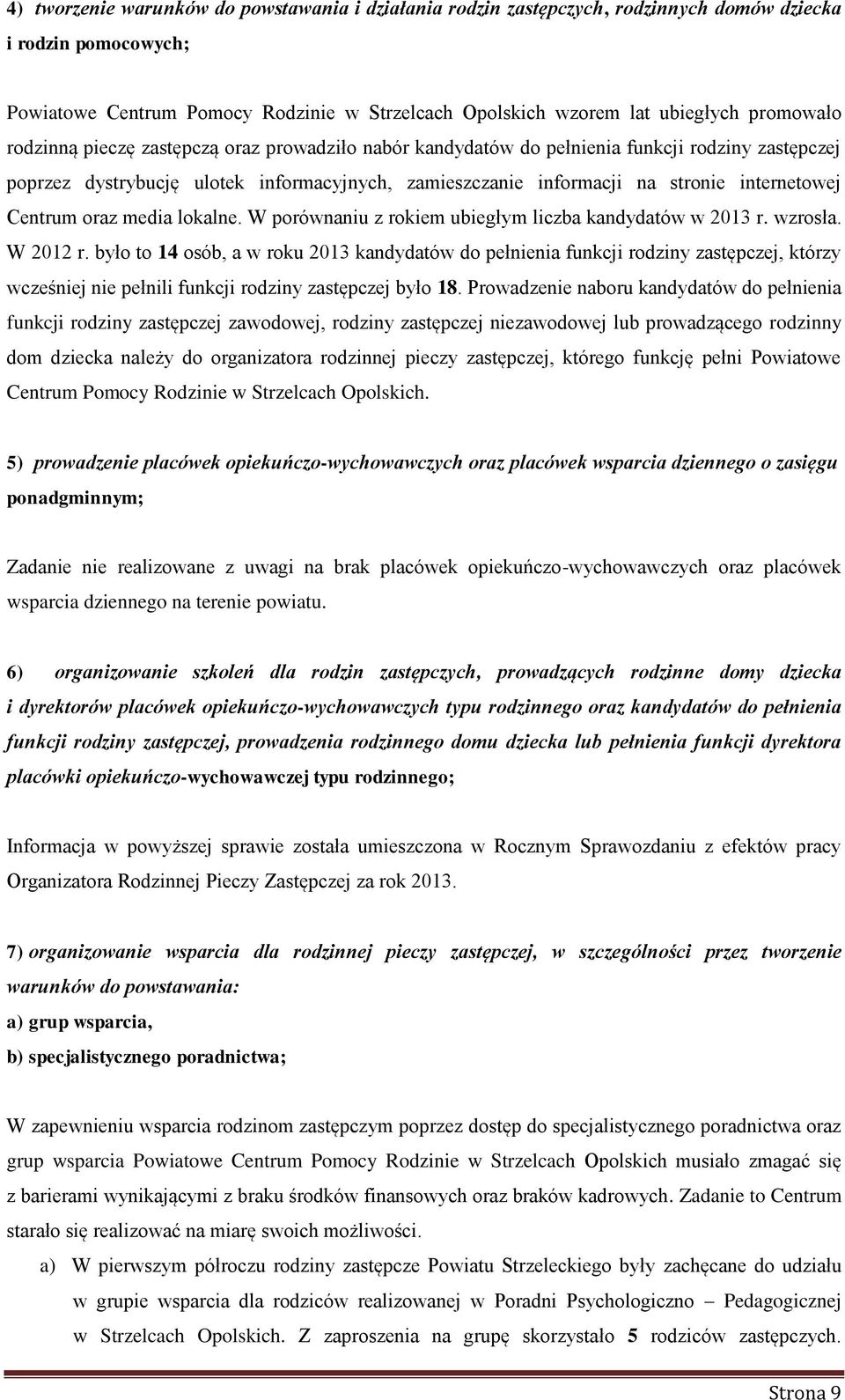 4) tworzenie warunków do powstawania i działania rodzin zastępczych, rodzinnych domów dziecka i rodzin pomocowych;

Powiatowe Centrum Pomocy Rodzinie w Strzelcach Opolskich wzorem lat ubiegłych promowało rodzinną pieczę zastępczą oraz prowadziło nabór kandydatów do pełnienia funkcji rodziny zastępczej poprzez dystrybucję ulotek informacyjnych, zamieszczanie informacji na stronie internetowej Centrum oraz media lokalne. W porównaniu z rokiem ubiegłym liczba kandydatów w 2013 r. wzrosła. W 2012 r. było to 14 osób, a w roku 2013 kandydatów do pełnienia funkcji rodziny zastępczej, którzy wcześniej nie pełnili funkcji rodziny zastępczej było 18. Prowadzenie naboru kandydatów do pełnienia funkcji rodziny zastępczej zawodowej, rodziny zastępczej niezawodowej lub prowadzącego rodzinny dom dziecka należy do organizatora rodzinnej pieczy zastępczej, którego funkcję pełni Powiatowe Centrum Pomocy Rodzinie w Strzelcach Opolskich.

5) prowadzenie placówek opiekuńczo-wychowawczych oraz placówek wsparcia dziennego o zasięgu ponadgminnym;

Zadanie nie realizowane z uwagi na brak placówek opiekuńczo-wychowawczych oraz placówek wsparcia dziennego na terenie powiatu.

6) organizowanie szkoleń dla rodzin zastępczych, prowadzących rodzinne domy dziecka i dyrektorów placówek opiekuńczo-wychowawczych typu rodzinnego oraz kandydatów do pełnienia funkcji rodziny zastępczej, prowadzenia rodzinnego domu dziecka lub pełnienia funkcji dyrektora placówki opiekuńczo-wychowawczej typu rodzinnego;

Informacja w powyższej sprawie została umieszczona w Rocznym Sprawozdaniu z efektów pracy Organizatora Rodzinnej Pieczy Zastępczej za rok 2013.

7) organizowanie wsparcia dla rodzinnej pieczy zastępczej, w szczególności przez tworzenie warunków do powstawania:
a) grup wsparcia,
b) specjalistycznego poradnictwa;

W zapewnieniu wsparcia rodzinom zastępczym poprzez dostęp do specjalistycznego poradnictwa oraz grup wsparcia Powiatowe Centrum Pomocy Rodzinie w Strzelcach Opolskich musiało zmagać się z barierami wynikającymi z braku środków finansowych oraz braków kadrowych. Zadanie to Centrum starało się realizować na miarę swoich możliwości.
a) W pierwszym półroczu rodziny zastępcze Powiatu Strzeleckiego były zachęcane do udziału w grupie wsparcia dla rodziców realizowanej w Poradni Psychologiczno – Pedagogicznej w Strzelcach Opolskich. Z zaproszenia na grupę skorzystało 5 rodziców zastępczych.

Strona 9